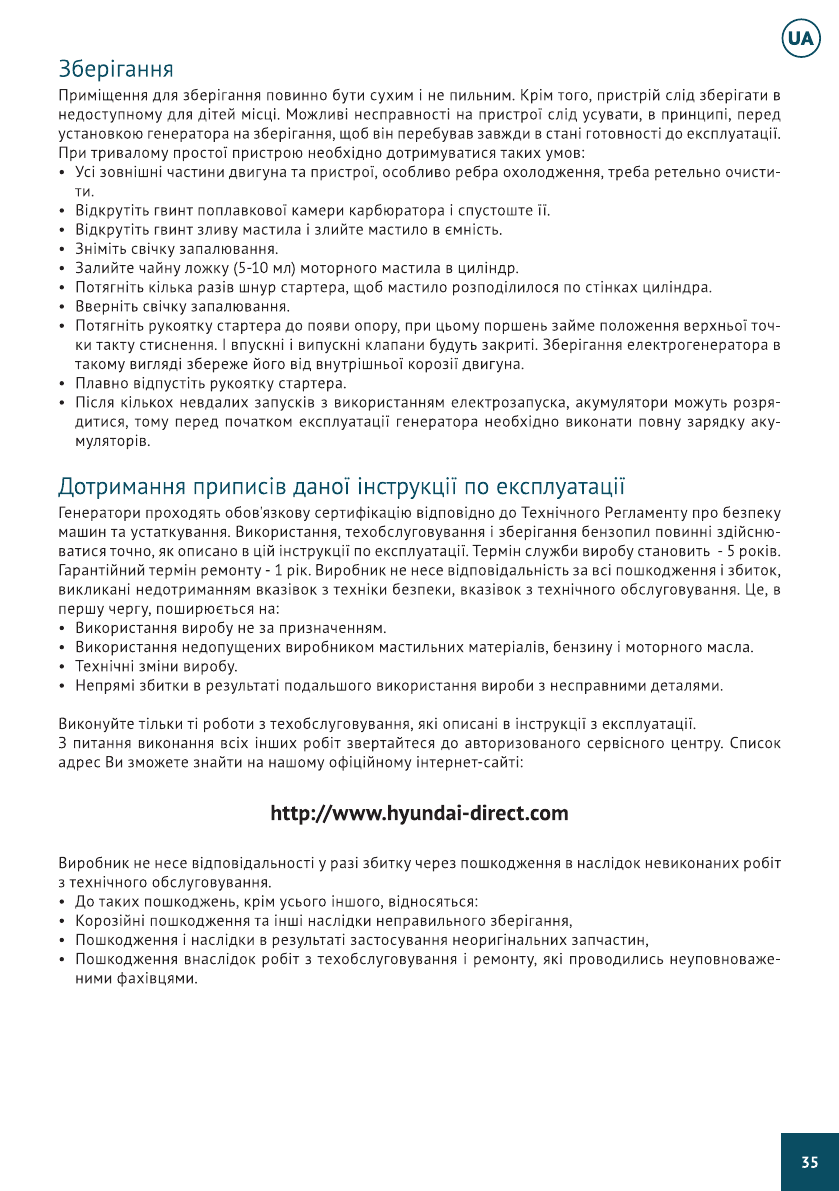 UA

Зберігання

Приміщення для зберігання повинно бути сухим і не пильним. Крім того, пристрій слід зберігати в недоступному для дітей місці. Можливі несправності на пристрої слід усувати, в принципі, перед установкою генератора на зберігання, щоб він перебував завжди в стані готовності до експлуатації. При тривалому простої пристрою необхідно дотримуватися таких умов:
• Усі зовнішні частини двигуна та пристрої, особливо ребра охолодження, треба ретельно очистити.
• Відкрутіть гвинт поплавкової камери карбюратора і спустоште її.
• Відкрутіть гвинт зливу мастила і злийте мастило в ємність.
• Зніміть свічку запалювання.
• Залийте чайну ложку (5-10 мл) моторного мастила в циліндр.
• Потягніть кілька разів шнур стартера, щоб мастило розподілилося по стінках циліндра.
• Вверніть свічку запалювання.
• Потягніть рукоятку стартера до появи опору, при цьому поршень займе положення верхньої точки такту стиснення. І впускні і випускні клапани будуть закриті. Зберігання електрогенератора в такому вигляді збереже його від внутрішньої корозії двигуна.
• Плавно відпустіть рукоятку стартера.
• Після кількох невдалих запусків з використанням електрозапуска, акумулятори можуть розрядитися, тому перед початком експлуатації генератора необхідно виконати повну зарядку акумуляторів.

Дотримання приписів даної інструкції по експлуатації

Генератори проходять обов'язкову сертифікацію відповідно до Технічного Регламенту про безпеку машин та устаткування. Використання, техобслуговування і зберігання бензопил повинні здійснюватися точно, як описано в цій інструкції по експлуатації. Термін служби виробу становить - 5 років. Гарантійний термін ремонту - 1 рік. Виробник не несе відповідальність за всі пошкодження і збиток, викликані недотриманням вказівок з техніки безпеки, вказівок з технічного обслуговування. Це, в першу чергу, поширюється на:
• Використання виробу не за призначенням.
• Використання недопущених виробником мастильних матеріалів, бензину і моторного масла.
• Технічні зміни виробу.
• Непрямі збитки в результаті подальшого використання вироби з несправними деталями.

Виконуйте тільки ті роботи з техобслуговування, які описані в інструкції з експлуатації.
З питання виконання всіх інших робіт звертайтеся до авторизованого сервісного центру. Список адрес Ви зможете знайти на нашому офіційному інтернет-сайті:

http://www.hyundai-direct.com

Виробник не несе відповідальності у разі збитку через пошкодження в наслідок невиконаних робіт з технічного обслуговування.
• До таких пошкоджень, крім усього іншого, відносяться:
• Корозійні пошкодження та інші наслідки неправильного зберігання,
• Пошкодження і наслідки в результаті застосування неоригінальних запчастин,
• Пошкодження внаслідок робіт з техобслуговування і ремонту, які проводились неуповноваженими фахівцями.

35